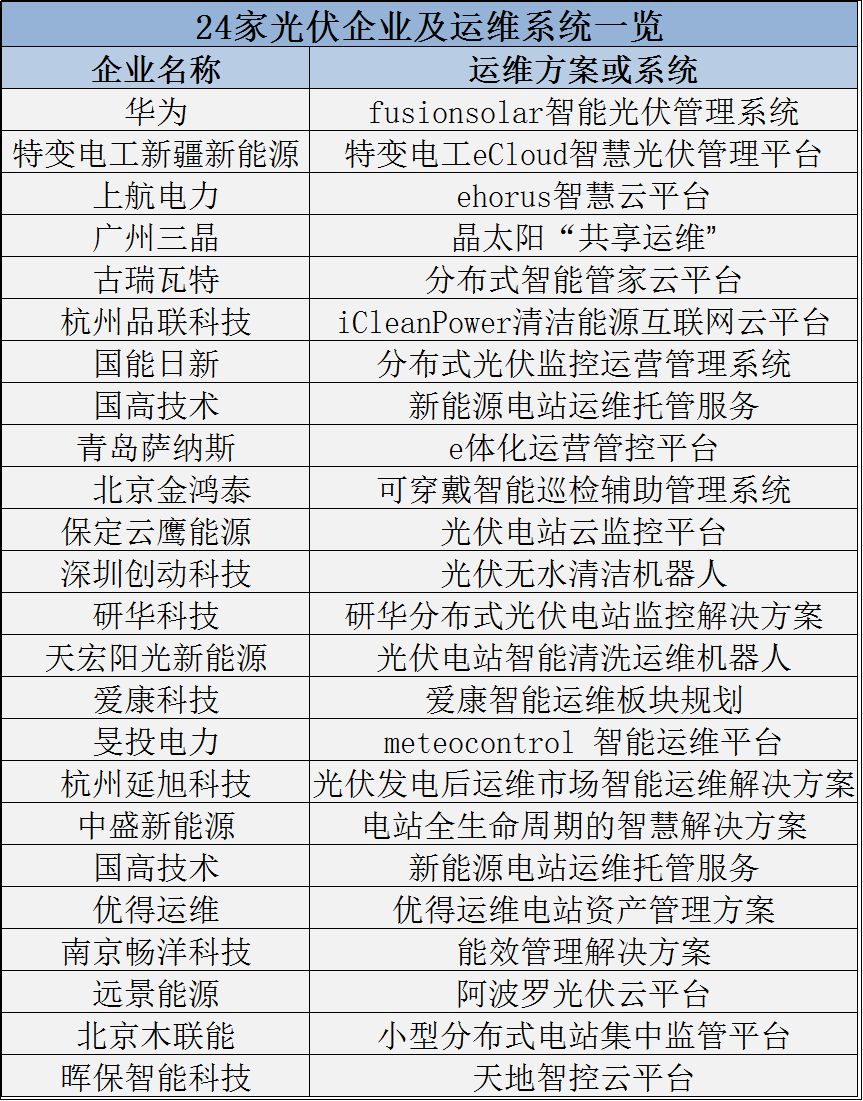 24家光伏企业及运维系统一览

| 企业名称 | 运维方案或系统 |
|---|---|
| 华为 | fusionsolar智能光伏管理系统 |
| 特变电工新疆新能源 | 特变电工eCloud智慧光伏管理平台 |
| 上航电力 | ehorus智慧云平台 |
| 广州三晶 | 晶太阳“共享运维” |
| 古瑞瓦特 | 分布式智能管家云平台 |
| 杭州品联科技 | iCleanPower清洁能源互联网云平台 |
| 国能日新 | 分布式光伏监控运营管理系统 |
| 国高技术 | 新能源电站运维托管服务 |
| 青岛萨纳斯 | e体化运营管控平台 |
| 北京金鸿泰 | 可穿戴智能巡检辅助管理系统 |
| 保定云鹰能源 | 光伏电站云监控平台 |
| 深圳创动科技 | 光伏无水清洁机器人 |
| 研华科技 | 研华分布式光伏电站监控解决方案 |
| 天宏阳光新能源 | 光伏电站智能清洗运维机器人 |
| 爱康科技 | 爱康智能运维板块规划 |
| 旻投电力 | meteocontrol 智能运维平台 |
| 杭州延旭科技 | 光伏发电后运维市场智能运维解决方案 |
| 中盛新能源 | 电站全生命周期的智慧解决方案 |
| 国高技术 | 新能源电站运维托管服务 |
| 优得运维 | 优得运维电站资产管理方案 |
| 南京畅洋科技 | 能效管理解决方案 |
| 远景能源 | 阿波罗光伏云平台 |
| 北京木联能 | 小型分布式电站集中监管平台 |
| 晖保智能科技 | 天地智控云平台 |